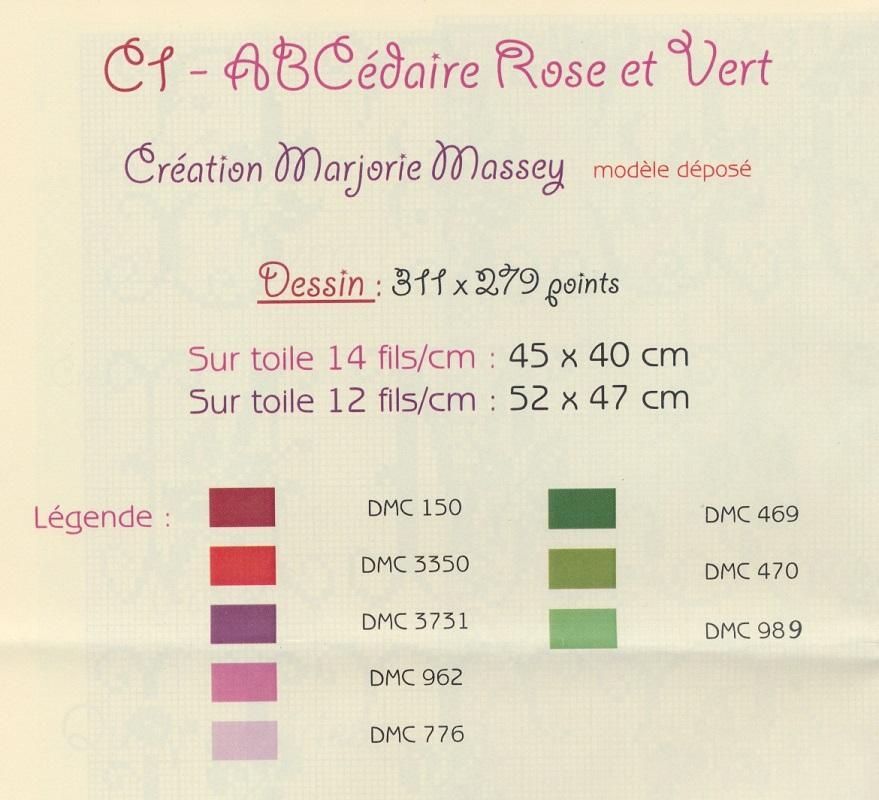 C1 - ABCédaire Rose et Vert

Création Marjorie Massey modèle déposé

Dessin : 311 x 279 points

Sur toile 14 fils/cm : 45 x 40 cm
Sur toile 12 fils/cm : 52 x 47 cm

Légende :

DMC 150

DMC 3350

DMC 3731

DMC 962

DMC 776

DMC 469

DMC 470

DMC 989